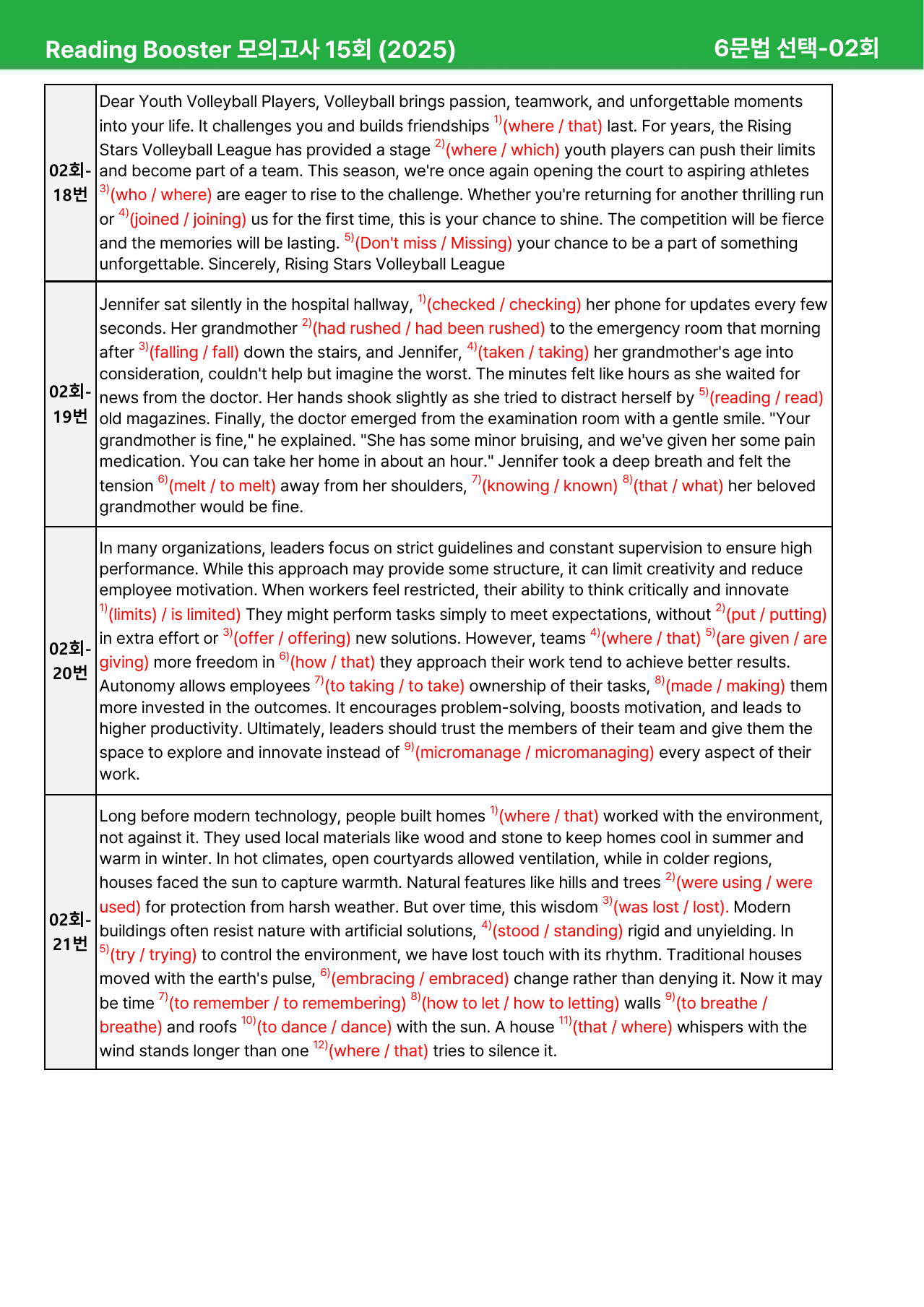 Reading Booster 모의고사 15회 (2025)

6문법 선택-02회

| 02회-18번 | Dear Youth Volleyball Players, Volleyball brings passion, teamwork, and unforgettable moments into your life. It challenges you and builds friendships $^{1)}$(where / that) last. For years, the Rising Stars Volleyball League has provided a stage $^{2)}$(where / which) youth players can push their limits and become part of a team. This season, we're once again opening the court to aspiring athletes $^{3)}$(who / where) are eager to rise to the challenge. Whether you're returning for another thrilling run or $^{4)}$(joined / joining) us for the first time, this is your chance to shine. The competition will be fierce and the memories will be lasting. $^{5)}$(Don't miss / Missing) your chance to be a part of something unforgettable. Sincerely, Rising Stars Volleyball League |
|---|---|
| 02회-19번 | Jennifer sat silently in the hospital hallway, $^{1)}$(checked / checking) her phone for updates every few seconds. Her grandmother $^{2)}$(had rushed / had been rushed) to the emergency room that morning after $^{3)}$(falling / fall) down the stairs, and Jennifer, $^{4)}$(taken / taking) her grandmother's age into consideration, couldn't help but imagine the worst. The minutes felt like hours as she waited for news from the doctor. Her hands shook slightly as she tried to distract herself by $^{5)}$(reading / read) old magazines. Finally, the doctor emerged from the examination room with a gentle smile. "Your grandmother is fine," he explained. "She has some minor bruising, and we've given her some pain medication. You can take her home in about an hour." Jennifer took a deep breath and felt the tension $^{6)}$(melt / to melt) away from her shoulders, $^{7)}$(knowing / known) $^{8)}$(that / what) her beloved grandmother would be fine. |
| 02회-20번 | In many organizations, leaders focus on strict guidelines and constant supervision to ensure high performance. While this approach may provide some structure, it can limit creativity and reduce employee motivation. When workers feel restricted, their ability to think critically and innovate $^{1)}$(limits) / is limited) They might perform tasks simply to meet expectations, without $^{2)}$(put / putting) in extra effort or $^{3)}$(offer / offering) new solutions. However, teams $^{4)}$(where / that) $^{5)}$(are given / are giving) more freedom in $^{6)}$(how / that) they approach their work tend to achieve better results. Autonomy allows employees $^{7)}$(to taking / to take) ownership of their tasks, $^{8)}$(made / making) them more invested in the outcomes. It encourages problem-solving, boosts motivation, and leads to higher productivity. Ultimately, leaders should trust the members of their team and give them the space to explore and innovate instead of $^{9)}$(micromanage / micromanaging) every aspect of their work. |
| 02회-21번 | Long before modern technology, people built homes $^{1)}$(where / that) worked with the environment, not against it. They used local materials like wood and stone to keep homes cool in summer and warm in winter. In hot climates, open courtyards allowed ventilation, while in colder regions, houses faced the sun to capture warmth. Natural features like hills and trees $^{2)}$(were using / were used) for protection from harsh weather. But over time, this wisdom $^{3)}$(was lost / lost). Modern buildings often resist nature with artificial solutions, $^{4)}$(stood / standing) rigid and unyielding. In $^{5)}$(try / trying) to control the environment, we have lost touch with its rhythm. Traditional houses moved with the earth's pulse, $^{6)}$(embracing / embraced) change rather than denying it. Now it may be time $^{7)}$(to remember / to remembering) $^{8)}$(how to let / how to letting) walls $^{9)}$(to breathe / breathe) and roofs $^{10)}$(to dance / dance) with the sun. A house $^{11)}$(that / where) whispers with the wind stands longer than one $^{12)}$(where / that) tries to silence it. |